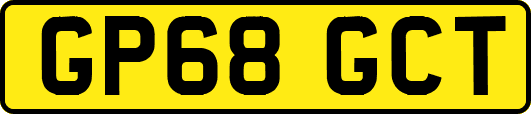 GP68 GCT